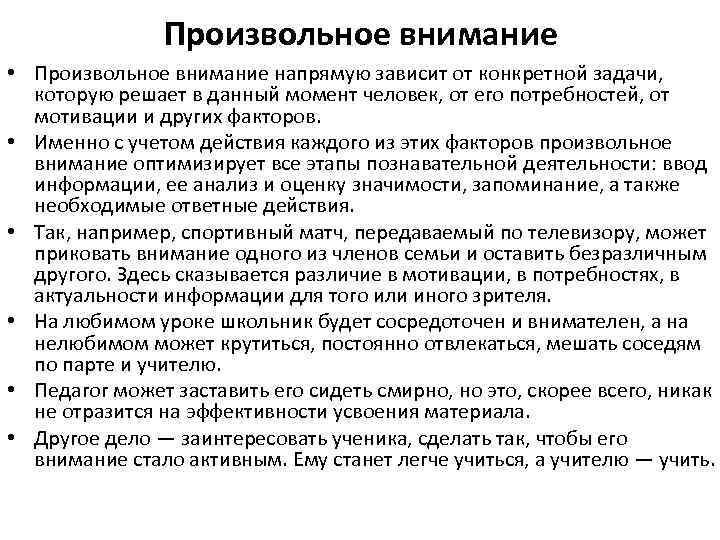 Произвольное внимание

• Произвольное внимание напрямую зависит от конкретной задачи, которую решает в данный момент человек, от его потребностей, от мотивации и других факторов.

• Именно с учетом действия каждого из этих факторов произвольное внимание оптимизирует все этапы познавательной деятельности: ввод информации, ее анализ и оценку значимости, запоминание, а также необходимые ответные действия.

• Так, например, спортивный матч, передаваемый по телевизору, может приковать внимание одного из членов семьи и оставить безразличным другого. Здесь сказывается различие в мотивации, в потребностях, в актуальности информации для того или иного зрителя.

• На любимом уроке школьник будет сосредоточен и внимателен, а на нелюбимом может крутиться, постоянно отвлекаться, мешать соседям по парте и учителю.

• Педагог может заставить его сидеть смирно, но это, скорее всего, никак не отразится на эффективности усвоения материала.

• Другое дело — заинтересовать ученика, сделать так, чтобы его внимание стало активным. Ему станет легче учиться, а учителю — учить.